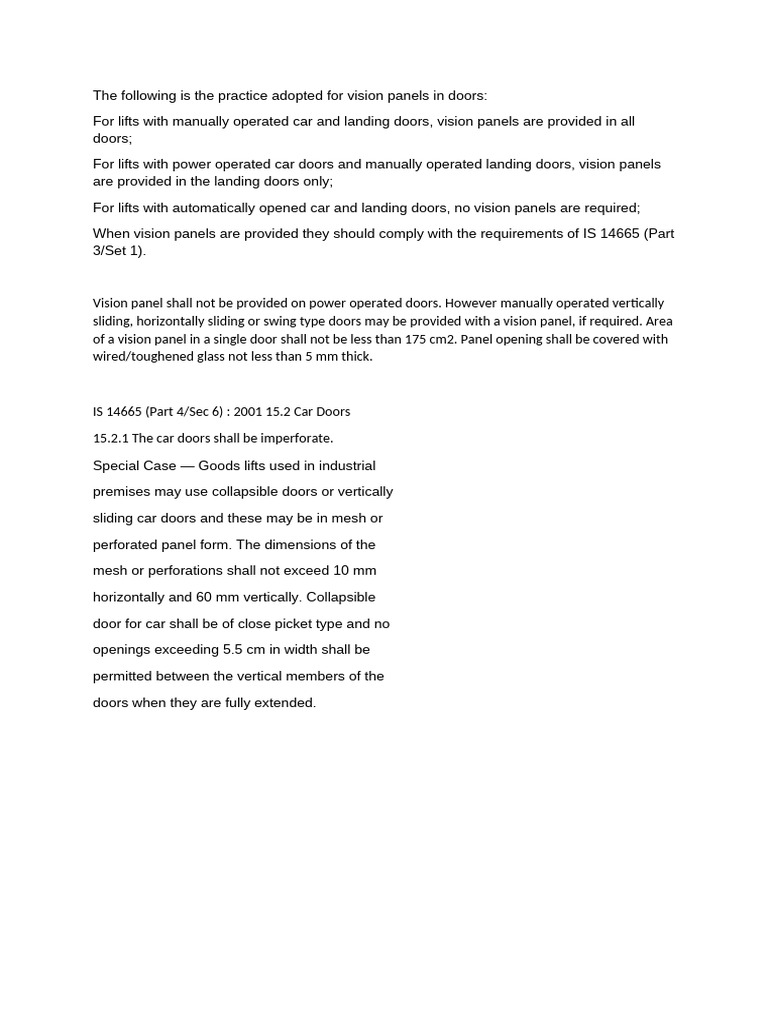 The following is the practice adopted for vision panels in doors:

For lifts with manually operated car and landing doors, vision panels are provided in all doors;

For lifts with power operated car doors and manually operated landing doors, vision panels are provided in the landing doors only;

For lifts with automatically opened car and landing doors, no vision panels are required;

When vision panels are provided they should comply with the requirements of IS 14665 (Part 3/Set 1).

Vision panel shall not be provided on power operated doors. However manually operated vertically sliding, horizontally sliding or swing type doors may be provided with a vision panel, if required. Area of a vision panel in a single door shall not be less than 175 cm2. Panel opening shall be covered with wired/toughened glass not less than 5 mm thick.

IS 14665 (Part 4/Sec 6) : 2001 15.2 Car Doors

15.2.1 The car doors shall be imperforate.

Special Case — Goods lifts used in industrial premises may use collapsible doors or vertically sliding car doors and these may be in mesh or perforated panel form. The dimensions of the mesh or perforations shall not exceed 10 mm horizontally and 60 mm vertically. Collapsible door for car shall be of close picket type and no openings exceeding 5.5 cm in width shall be permitted between the vertical members of the doors when they are fully extended.